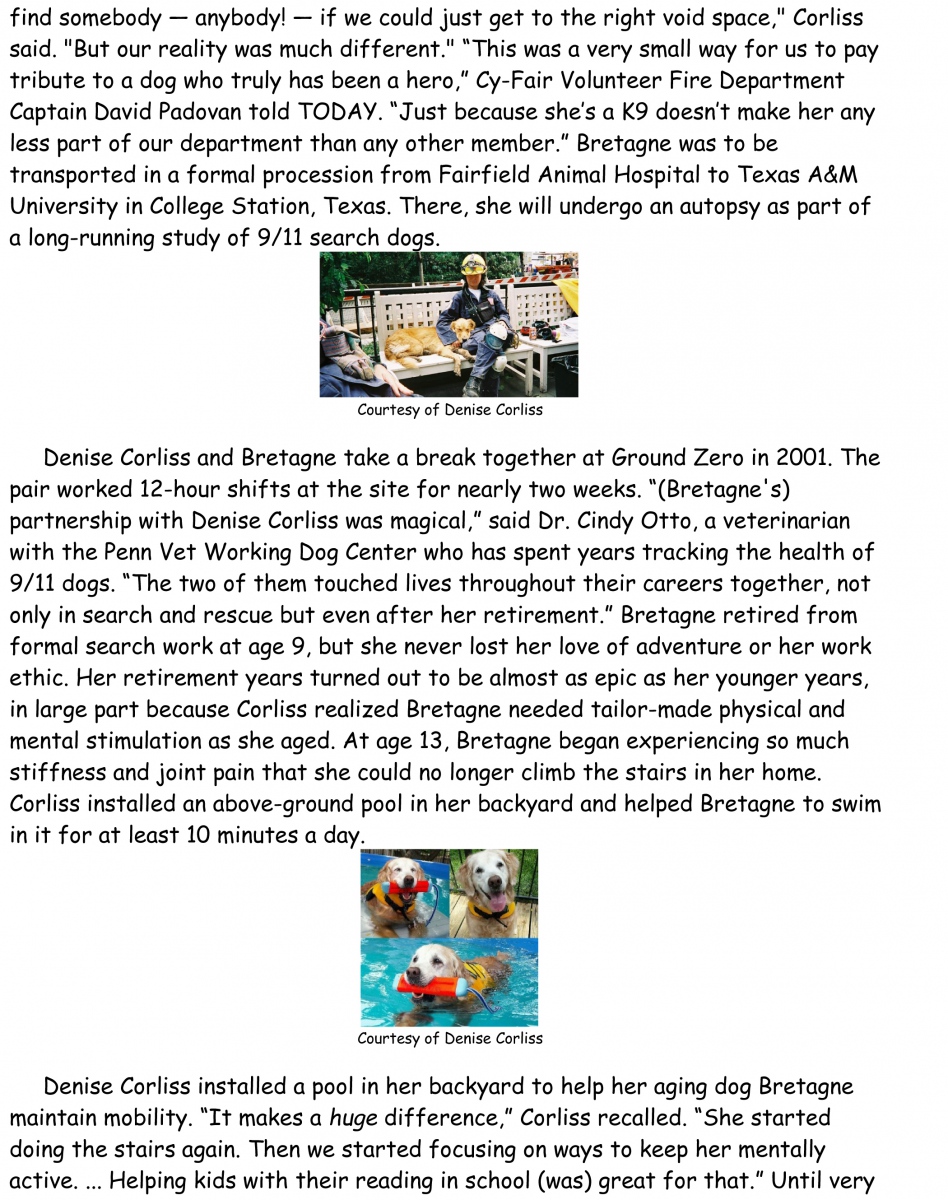 find somebody — anybody! — if we could just get to the right void space," Corliss said. "But our reality was much different." “This was a very small way for us to pay tribute to a dog who truly has been a hero,” Cy-Fair Volunteer Fire Department Captain David Padovan told TODAY. “Just because she’s a K9 doesn’t make her any less part of our department than any other member.” Bretagne was to be transported in a formal procession from Fairfield Animal Hospital to Texas A&M University in College Station, Texas. There, she will undergo an autopsy as part of a long-running study of 9/11 search dogs.

Courtesy of Denise Corliss

Denise Corliss and Bretagne take a break together at Ground Zero in 2001. The pair worked 12-hour shifts at the site for nearly two weeks. “(Bretagne's) partnership with Denise Corliss was magical,” said Dr. Cindy Otto, a veterinarian with the Penn Vet Working Dog Center who has spent years tracking the health of 9/11 dogs. “The two of them touched lives throughout their careers together, not only in search and rescue but even after her retirement.” Bretagne retired from formal search work at age 9, but she never lost her love of adventure or her work ethic. Her retirement years turned out to be almost as epic as her younger years, in large part because Corliss realized Bretagne needed tailor-made physical and mental stimulation as she aged. At age 13, Bretagne began experiencing so much stiffness and joint pain that she could no longer climb the stairs in her home. Corliss installed an above-ground pool in her backyard and helped Bretagne to swim in it for at least 10 minutes a day.

Courtesy of Denise Corliss

Denise Corliss installed a pool in her backyard to help her aging dog Bretagne maintain mobility. “It makes a huge difference,” Corliss recalled. “She started doing the stairs again. Then we started focusing on ways to keep her mentally active. ... Helping kids with their reading in school (was) great for that.” Until very